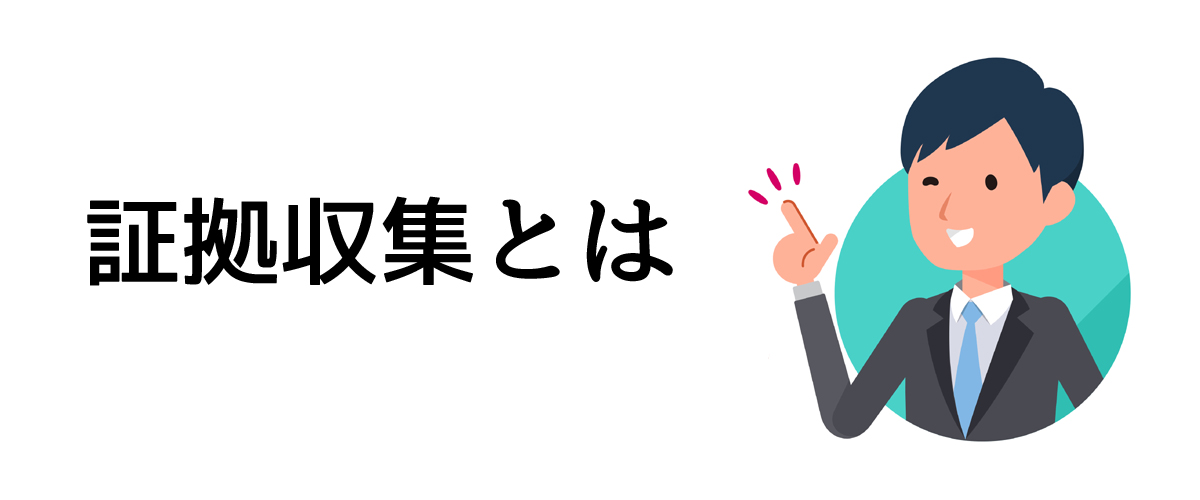 証拠収集とは